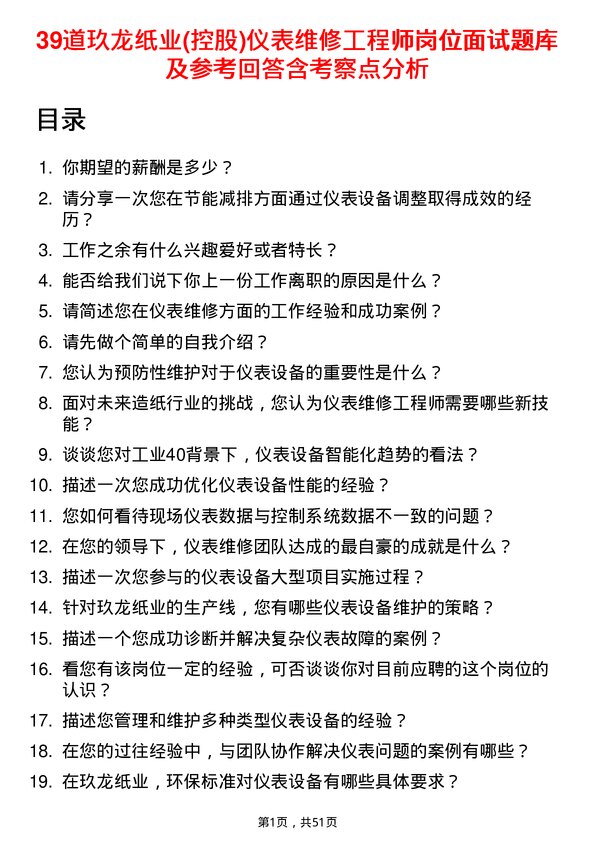 39道玖龙纸业(控股)仪表维修工程师岗位面试题库及参考回答含考察点分析

目录

1. 你期望的薪酬是多少？
2. 请分享一次您在节能减排方面通过仪表设备调整取得成效的经历？
3. 工作之余有什么兴趣爱好或者特长？
4. 能否给我们说下你上一份工作离职的原因是什么？
5. 请简述您在仪表维修方面的工作经验和成功案例？
6. 请先做个简单的自我介绍？
7. 您认为预防性维护对于仪表设备的重要性是什么？
8. 面对未来造纸行业的挑战，您认为仪表维修工程师需要哪些新技能？
9. 谈谈您对工业40背景下，仪表设备智能化趋势的看法？
10. 描述一次您成功优化仪表设备性能的经验？
11. 您如何看待现场仪表数据与控制系统数据不一致的问题？
12. 在您的领导下，仪表维修团队达成的最自豪的成就是什么？
13. 描述一次您参与的仪表设备大型项目实施过程？
14. 针对玖龙纸业的生产线，您有哪些仪表设备维护的策略？
15. 描述一个您成功诊断并解决复杂仪表故障的案例？
16. 看您有该岗位一定的经验，可否谈谈你对目前应聘的这个岗位的认识？
17. 描述您管理和维护多种类型仪表设备的经验？
18. 在您的过往经验中，与团队协作解决仪表问题的案例有哪些？
19. 在玖龙纸业，环保标准对仪表设备有哪些具体要求？

第1页，共51页